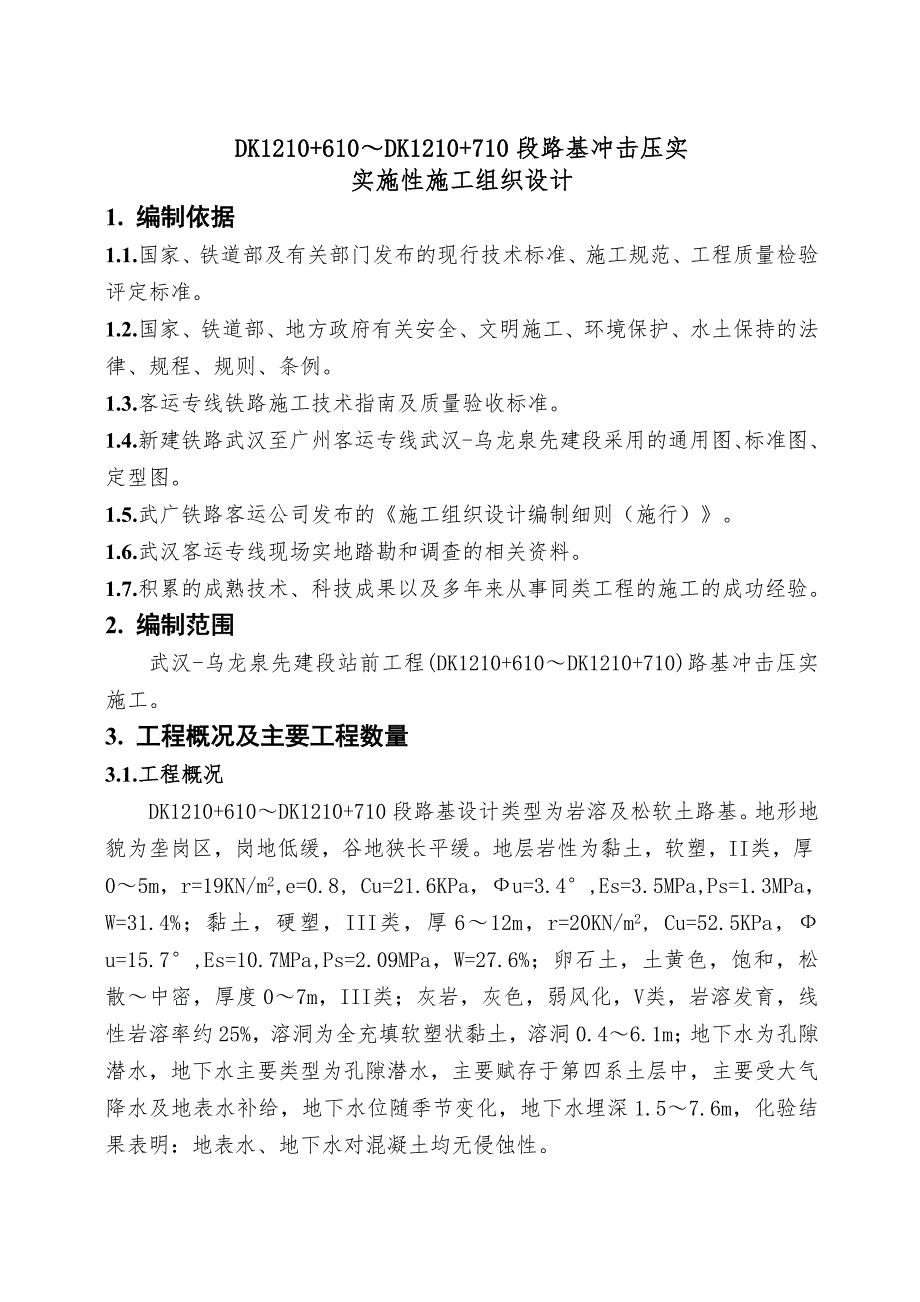 DK1210+610～DK1210+710 段路基冲击压实
实施性施工组织设计

1. 编制依据

1.1.国家、铁道部及有关部门发布的现行技术标准、施工规范、工程质量检验评定标准。

1.2.国家、铁道部、地方政府有关安全、文明施工、环境保护、水土保持的法律、规程、规则、条例。

1.3.客运专线铁路施工技术指南及质量验收标准。

1.4.新建铁路武汉至广州客运专线武汉-乌龙泉先建段采用的通用图、标准图、定型图。

1.5.武广铁路客运公司发布的《施工组织设计编制细则（施行）》。

1.6.武汉客运专线现场实地踏勘和调查的相关资料。

1.7.积累的成熟技术、科技成果以及多年来从事同类工程的施工的成功经验。

2. 编制范围

武汉-乌龙泉先建段站前工程(DK1210+610～DK1210+710)路基冲击压实施工。

3. 工程概况及主要工程数量

3.1.工程概况

DK1210+610～DK1210+710 段路基设计类型为岩溶及松软土路基。地形地貌为垄岗区，岗地低缓，谷地狭长平缓。地层岩性为黏土，软塑，II类，厚 0～5m，r=19KN/m$^2$,e=0.8，Cu=21.6KPa，Φu=3.4°,Es=3.5MPa,Ps=1.3MPa，W=31.4%；黏土，硬塑，III类，厚 6～12m，r=20KN/m$^2$，Cu=52.5KPa，Φu=15.7°,Es=10.7MPa,Ps=2.09MPa，W=27.6%；卵石土，土黄色，饱和，松散～中密，厚度 0～7m，III类；灰岩，灰色，弱风化，V类，岩溶发育，线性岩溶率约 25%，溶洞为全充填软塑状黏土，溶洞 0.4～6.1m；地下水为孔隙潜水，地下水主要类型为孔隙潜水，主要赋存于第四系土层中，主要受大气降水及地表水补给，地下水位随季节变化，地下水埋深 1.5～7.6m，化验结果表明：地表水、地下水对混凝土均无侵蚀性。